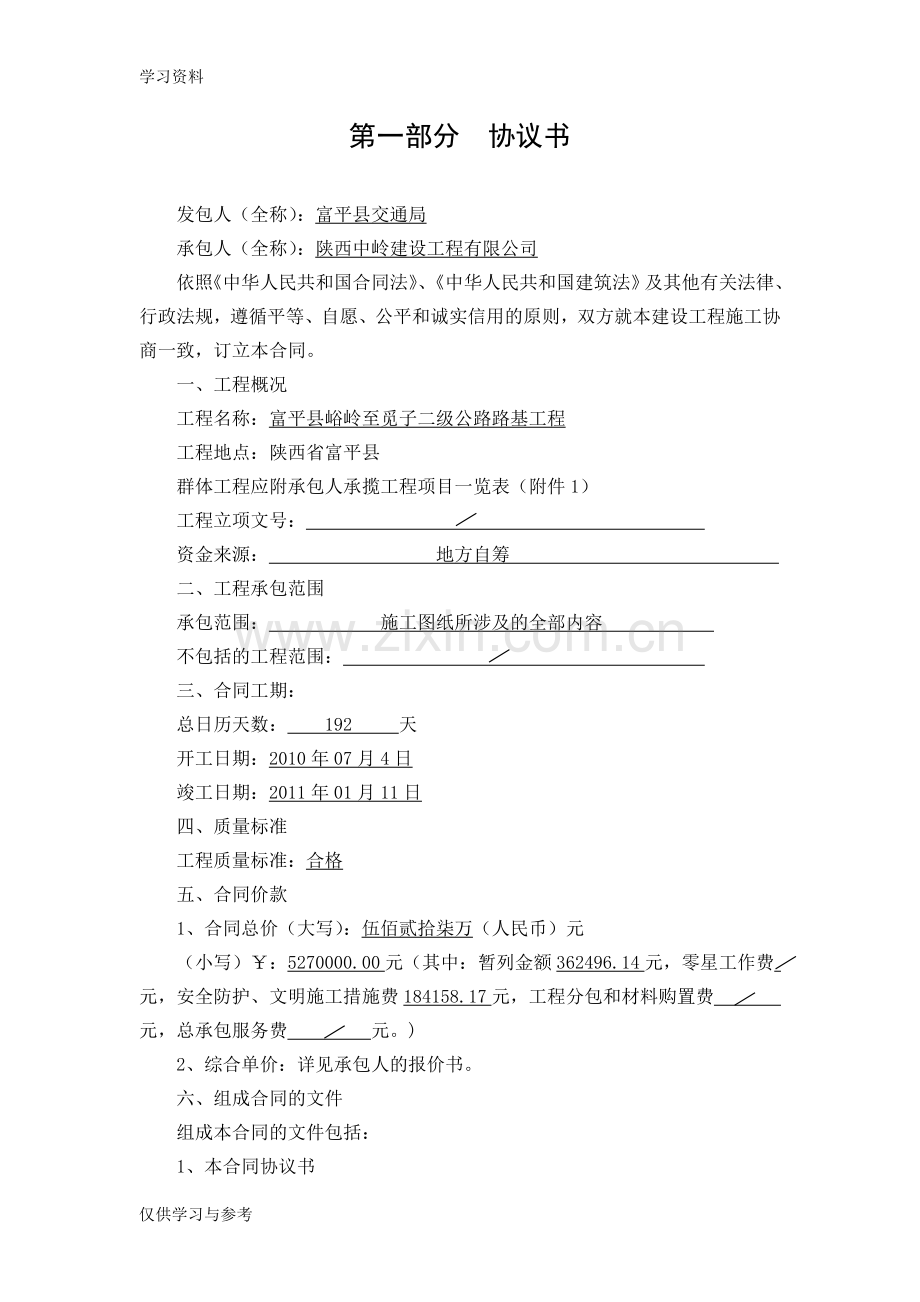 学习资料

第一部分 协议书

发包人（全称）：富平县交通局

承包人（全称）：陕西中岭建设工程有限公司

依照《中华人民共和国合同法》、《中华人民共和国建筑法》及其他有关法律、行政法规，遵循平等、自愿、公平和诚实信用的原则，双方就本建设工程施工协商一致，订立本合同。

一、工程概况

工程名称：富平县峪岭至觅子二级公路路基工程

工程地点：陕西省富平县

群体工程应附承包人承揽工程项目一览表（附件1）

工程立项文号：／

资金来源：地方自筹

二、工程承包范围

承包范围：施工图纸所涉及的全部内容

不包括的工程范围：／

三、合同工期：

总日历天数：192天

开工日期：2010年07月4日

竣工日期：2011年01月11日

四、质量标准

工程质量标准：合格

五、合同价款

1、合同总价（大写）：伍佰贰拾柒万（人民币）元

（小写）￥：5270000.00元（其中：暂列金额362496.14元，零星工作费／元，安全防护、文明施工措施费184158.17元，工程分包和材料购置费／元，总承包服务费／元。）

2、综合单价：详见承包人的报价书。

六、组成合同的文件

组成本合同的文件包括：

1、本合同协议书

仅供学习与参考

www.zixin.com.cn